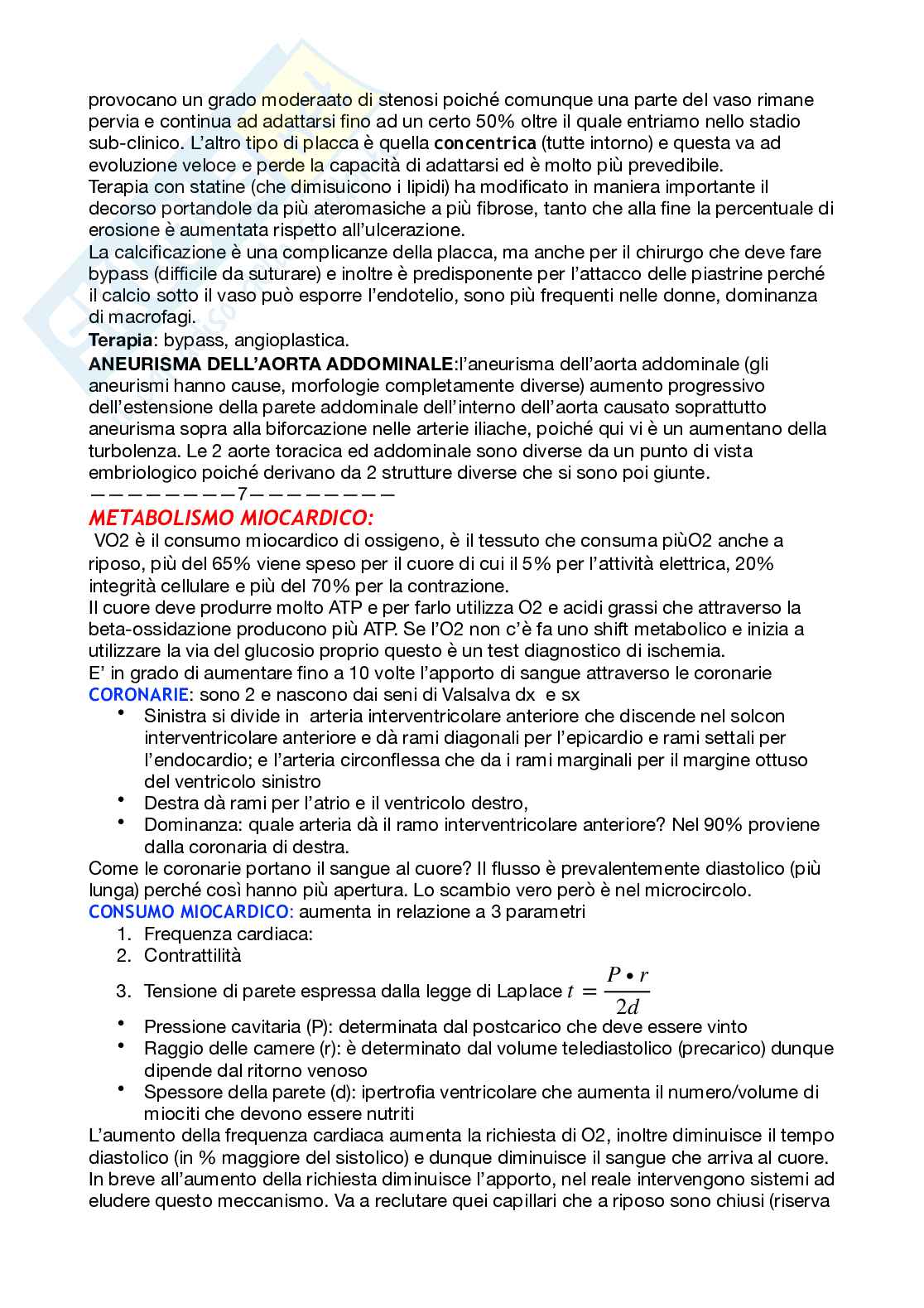 provocano un grado moderaato di stenosi poiché comunque una parte del vaso rimane pervia e continua ad adattarsi fino ad un certo 50% oltre il quale entriamo nello stadio sub-clinico. L'altro tipo di placca è quella concentrica (tutte intorno) e questa va ad evoluzione veloce e perde la capacità di adattarsi ed è molto più prevedibile.
Terapia con statine (che dimisuicono i lipidi) ha modificato in maniera importante il decorso portandole da più ateromasiche a più fibrose, tanto che alla fine la percentuale di erosione è aumentata rispetto all'ulcerazione.
La calcificazione è una complicanze della placca, ma anche per il chirurgo che deve fare bypass (difficile da suturare) e inoltre è predisponente per l'attacco delle piastrine perché il calcio sotto il vaso può esporre l'endotelio, sono più frequenti nelle donne, dominanza di macrofagi.
Terapia: bypass, angioplastica.
ANEURISMA DELL'AORTA ADDOMINALE:l'aneurisma dell'aorta addominale (gli aneurismi hanno cause, morfologie completamente diverse) aumento progressivo dell'estensione della parete addominale dell'interno dell'aorta causato soprattutto aneurisma sopra alla biforcazione nelle arterie iliache, poiché qui vi è un aumentano della turbolenza. Le 2 aorte toracica ed addominale sono diverse da un punto di vista embriologico poiché derivano da 2 strutture diverse che si sono poi giunte.
————————7————————
METABOLISMO MIOCARDICO:
VO2 è il consumo miocardico di ossigeno, è il tessuto che consuma piùO2 anche a riposo, più del 65% viene speso per il cuore di cui il 5% per l'attività elettrica, 20% integrità cellulare e più del 70% per la contrazione.
Il cuore deve produrre molto ATP e per farlo utilizza O2 e acidi grassi che attraverso la beta-ossidazione producono più ATP. Se l'O2 non c'è fa uno shift metabolico e inizia a utilizzare la via del glucosio proprio questo è un test diagnostico di ischemia.
E' in grado di aumentare fino a 10 volte l'apporto di sangue attraverso le coronarie
CORONARIE: sono 2 e nascono dai seni di Valsalva dx e sx
• Sinistra si divide in arteria interventricolare anteriore che discende nel solcon interventricolare anteriore e dà rami diagonali per l'epicardio e rami settali per l'endocardio; e l'arteria circonflessa che da i rami marginali per il margine ottuso del ventricolo sinistro
• Destra dà rami per l'atrio e il ventricolo destro,
• Dominanza: quale arteria dà il ramo interventricolare anteriore? Nel 90% proviene dalla coronaria di destra.
Come le coronarie portano il sangue al cuore? Il flusso è prevalentemente diastolico (più lunga) perché così hanno più apertura. Lo scambio vero però è nel microcircolo.
CONSUMO MIOCARDICO: aumenta in relazione a 3 parametri
1. Frequenza cardiaca:
2. Contrattilità
3. Tensione di parete espressa dalla legge di Laplace $t = \frac{P \bullet r}{2d}$
• Pressione cavitaria (P): determinata dal postcarico che deve essere vinto
• Raggio delle camere (r): è determinato dal volume telediastolico (precarico) dunque dipende dal ritorno venoso
• Spessore della parete (d): ipertrofia ventricolare che aumenta il numero/volume di miociti che devono essere nutriti
L'aumento della frequenza cardiaca aumenta la richiesta di O2, inoltre diminuisce il tempo diastolico (in % maggiore del sistolico) e dunque diminuisce il sangue che arriva al cuore. In breve all'aumento della richiesta diminuisce l'apporto, nel reale intervengono sistemi ad eludere questo meccanismo. Va a reclutare quei capillari che a riposo sono chiusi (riserva